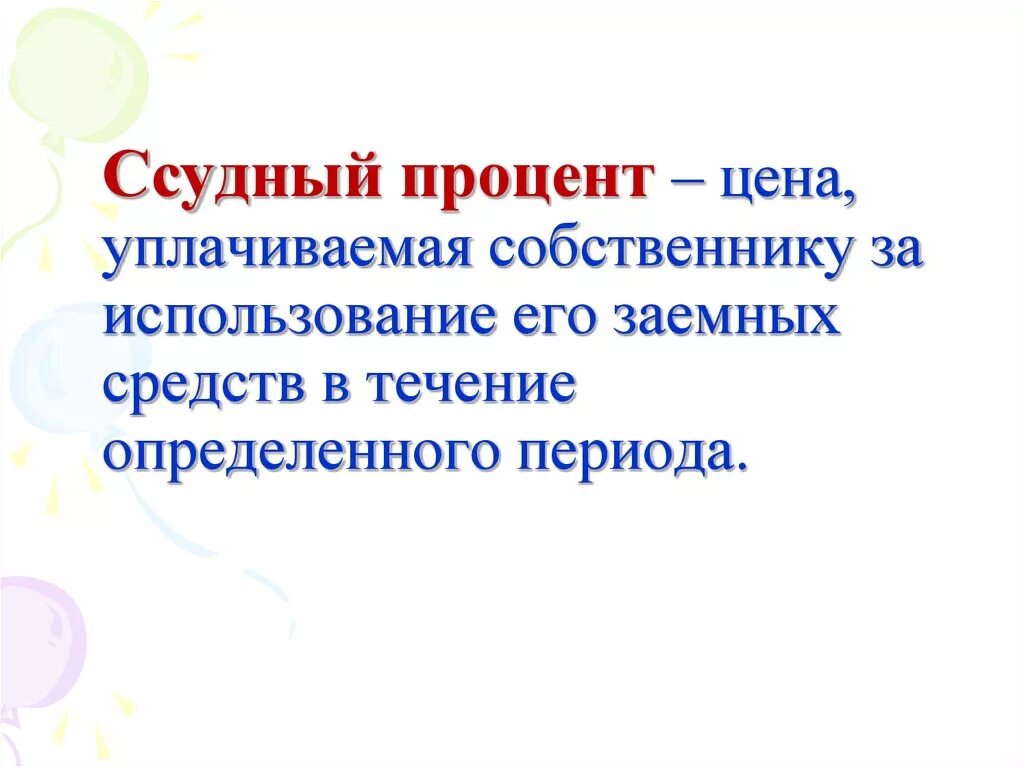 Ссудный процент – цена, уплачиваемая собственнику за использование его заемных средств в течение определенного периода.